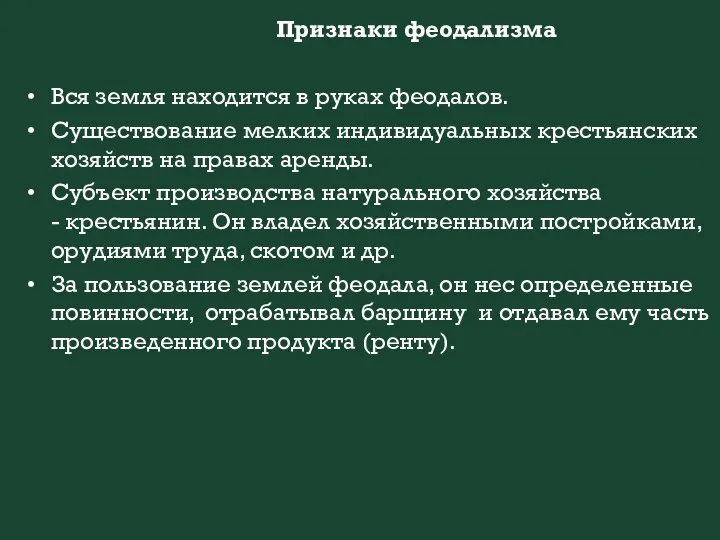 Признаки феодализма

• Вся земля находится в руках феодалов.
• Существование мелких индивидуальных крестьянских хозяйств на правах аренды.
• Субъект производства натурального хозяйства - крестьянин. Он владел хозяйственными постройками, орудиями труда, скотом и др.
• За пользование землей феодала, он нес определенные повинности, отрабатывал барщину и отдавал ему часть произведенного продукта (ренту).